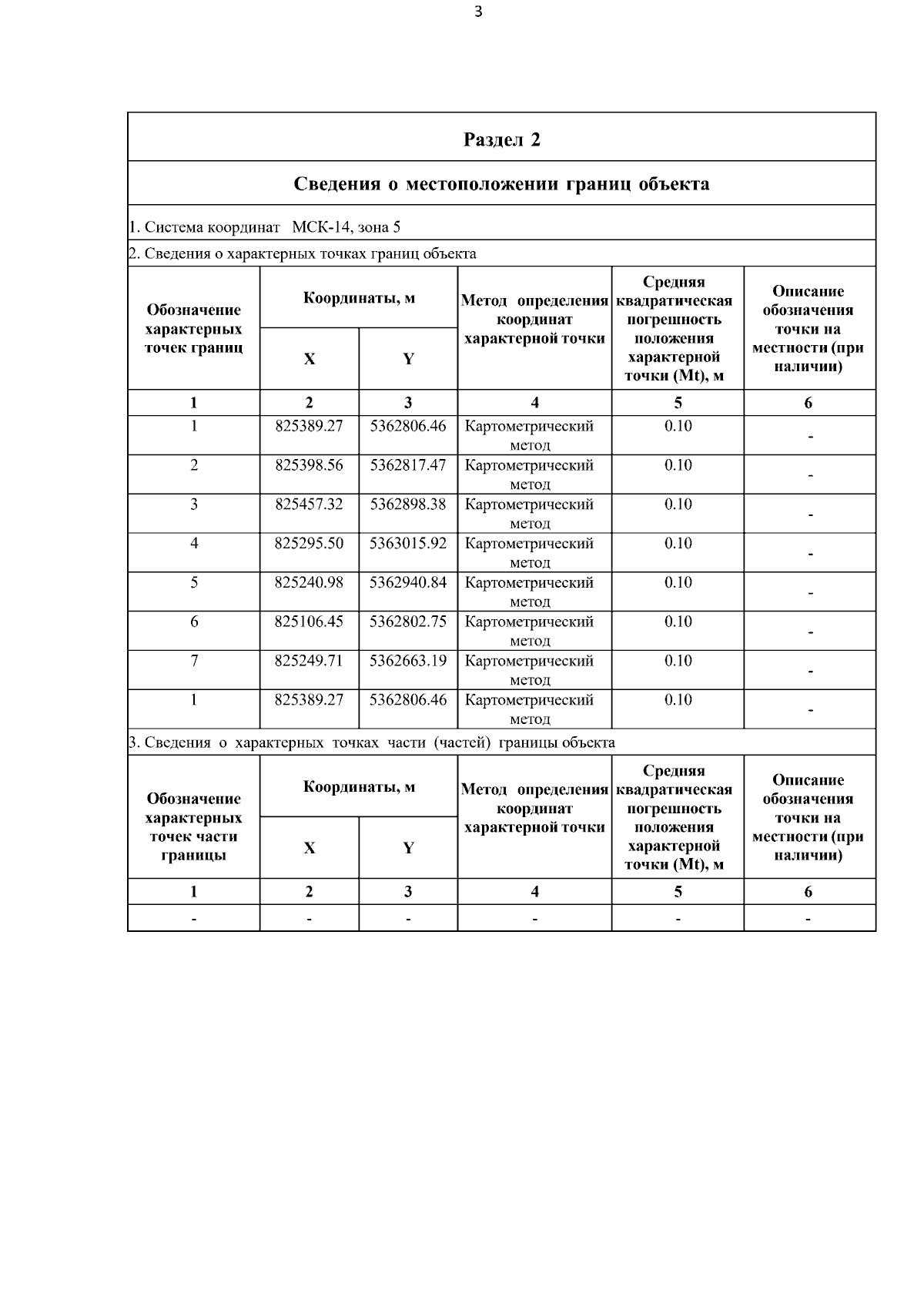 3

Раздел 2

Сведения о местоположении границ объекта

1. Система координат МСК-14, зона 5

2. Сведения о характерных точках границ объекта

| Обозначение характерных точек границ | Координаты, м X | Координаты, м Y | Метод определения координат характерной точки | Средняя квадратическая погрешность положения характерной точки (Mt), м | Описание обозначения точки на местности (при наличии) |
|---|---|---|---|---|---|
| 1 | 2 | 3 | 4 | 5 | 6 |
| 1 | 825389.27 | 5362806.46 | Картометрический метод | 0.10 | - |
| 2 | 825398.56 | 5362817.47 | Картометрический метод | 0.10 | - |
| 3 | 825457.32 | 5362898.38 | Картометрический метод | 0.10 | - |
| 4 | 825295.50 | 5363015.92 | Картометрический метод | 0.10 | - |
| 5 | 825240.98 | 5362940.84 | Картометрический метод | 0.10 | - |
| 6 | 825106.45 | 5362802.75 | Картометрический метод | 0.10 | - |
| 7 | 825249.71 | 5362663.19 | Картометрический метод | 0.10 | - |
| 1 | 825389.27 | 5362806.46 | Картометрический метод | 0.10 | - |

3. Сведения о характерных точках части (частей) границы объекта

| Обозначение характерных точек части границы | Координаты, м X | Координаты, м Y | Метод определения координат характерной точки | Средняя квадратическая погрешность положения характерной точки (Mt), м | Описание обозначения точки на местности (при наличии) |
|---|---|---|---|---|---|
| 1 | 2 | 3 | 4 | 5 | 6 |
| - | - | - | - | - | - |